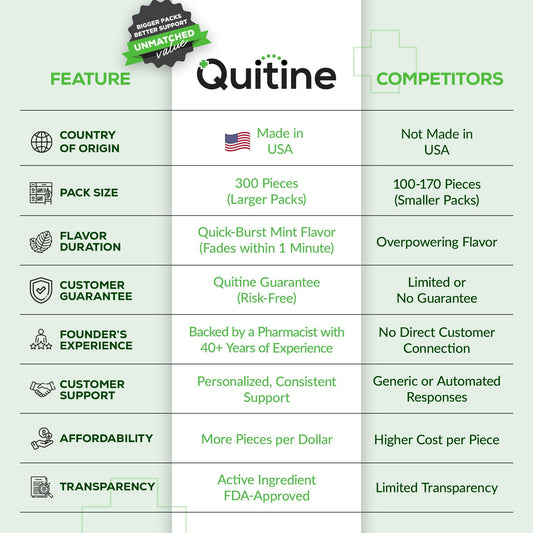 BIGGER PACKS
BETTER SUPPORT
UNMATCHED
value

| FEATURE | Quitine | COMPETITORS |
|---|---|---|
| COUNTRY OF ORIGIN | Made in USA | Not Made in USA |
| PACK SIZE | 300 Pieces (Larger Packs) | 100-170 Pieces (Smaller Packs) |
| FLAVOR DURATION | Quick-Burst Mint Flavor (Fades within 1 Minute) | Overpowering Flavor |
| CUSTOMER GUARANTEE | Quitine Guarantee (Risk-Free) | Limited or No Guarantee |
| FOUNDER'S EXPERIENCE | Backed by a Pharmacist with 40+ Years of Experience | No Direct Customer Connection |
| CUSTOMER SUPPORT | Personalized, Consistent Support | Generic or Automated Responses |
| AFFORDABILITY | More Pieces per Dollar | Higher Cost per Piece |
| TRANSPARENCY | Active Ingredient FDA-Approved | Limited Transparency |